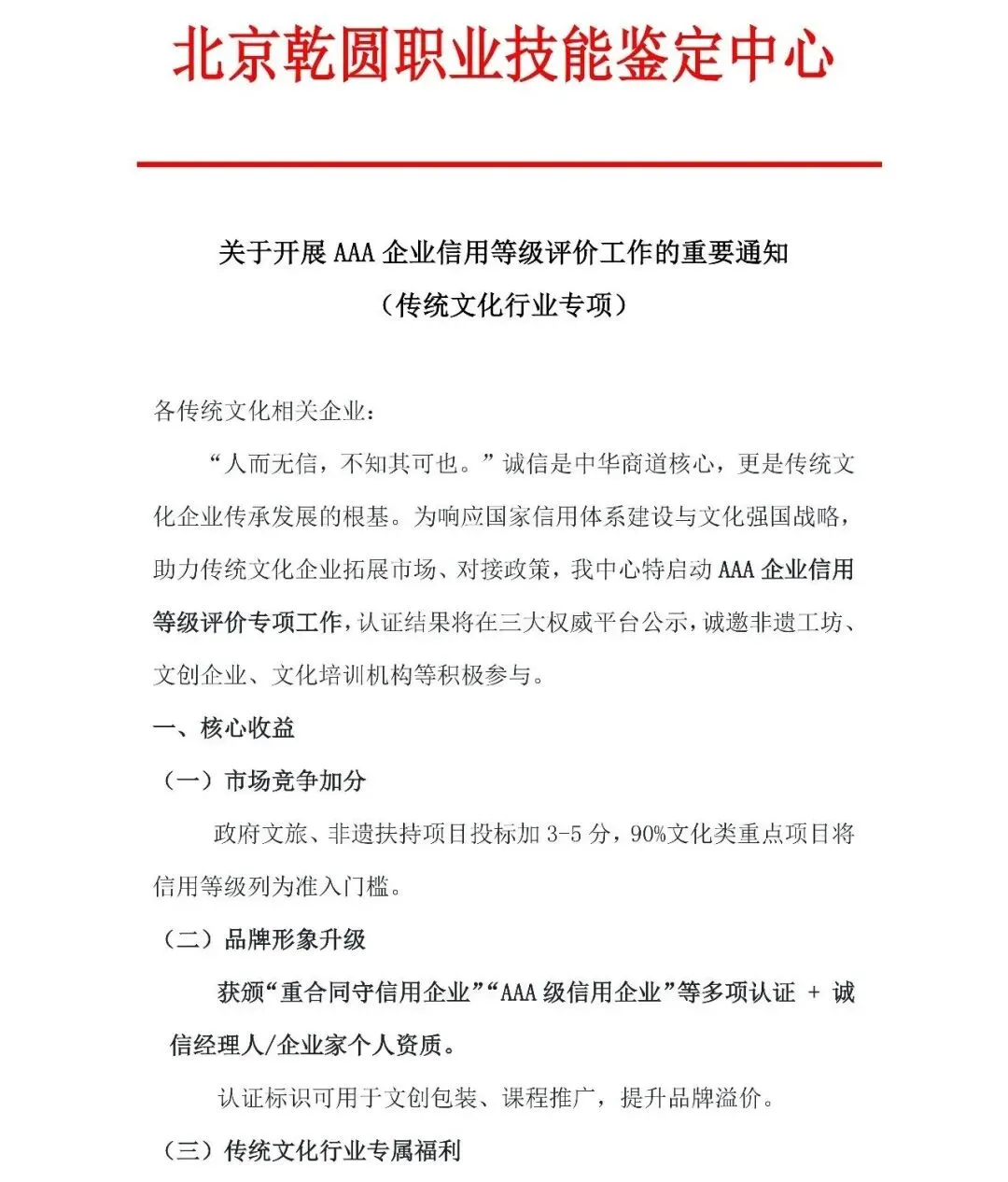 北京乾圆职业技能鉴定中心

关于开展 AAA 企业信用等级评价工作的重要通知
（传统文化行业专项）

各传统文化相关企业：

“人而无信，不知其可也。”诚信是中华商道核心，更是传统文化企业传承发展的根基。为响应国家信用体系建设与文化强国战略，助力传统文化企业拓展市场、对接政策，我中心特启动 AAA 企业信用等级评价专项工作，认证结果将在三大权威平台公示，诚邀非遗工坊、文创企业、文化培训机构等积极参与。

一、核心收益

（一）市场竞争加分

政府文旅、非遗扶持项目投标加 3-5 分，90%文化类重点项目将信用等级列为准入门槛。

（二）品牌形象升级

获颁“重合同守信用企业”“AAA 级信用企业”等多项认证 + 诚信经理人/企业家个人资质。

认证标识可用于文创包装、课程推广，提升品牌溢价。

（三）传统文化行业专属福利